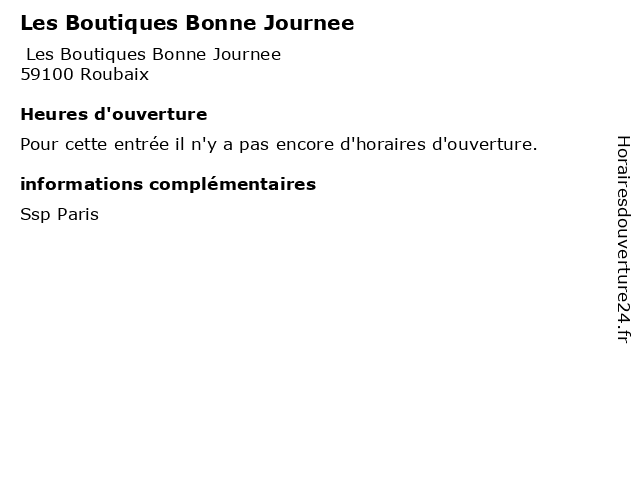 Les Boutiques Bonne Journee

Les Boutiques Bonne Journee
59100 Roubaix

Heures d'ouverture

Pour cette entrée il n'y a pas encore d'horaires d'ouverture.

informations complémentaires

Ssp Paris

Horairesdouverture24.fr